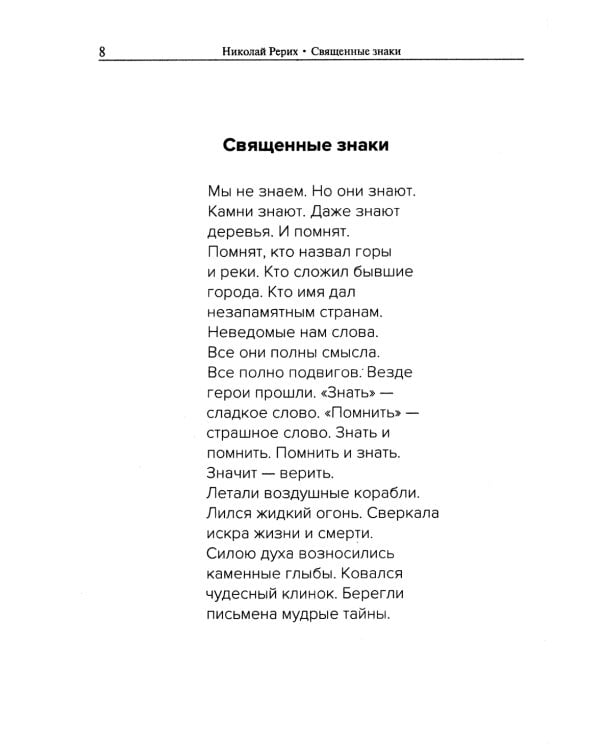 8 Николай Рерих • Священные знаки

Священные знаки

Мы не знаем. Но они знают.
Камни знают. Даже знают
деревья. И помнят.
Помнят, кто назвал горы
и реки. Кто сложил бывшие
города. Кто имя дал
незапамятным странам.
Неведомые нам слова.
Все они полны смысла.
Все полно подвигов. Везде
герои прошли. «Знать» —
сладкое слово. «Помнить» —
страшное слово. Знать и
помнить. Помнить и знать.
Значит — верить.
Летали воздушные корабли.
Лился жидкий огонь. Сверкала
искра жизни и смерти.
Силою духа возносились
каменные глыбы. Ковался
чудесный клинок. Берегли
письмена мудрые тайны.